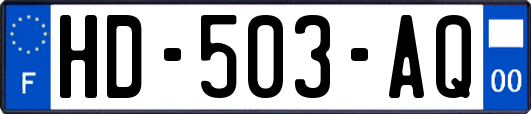 F
HD-503-AQ
00